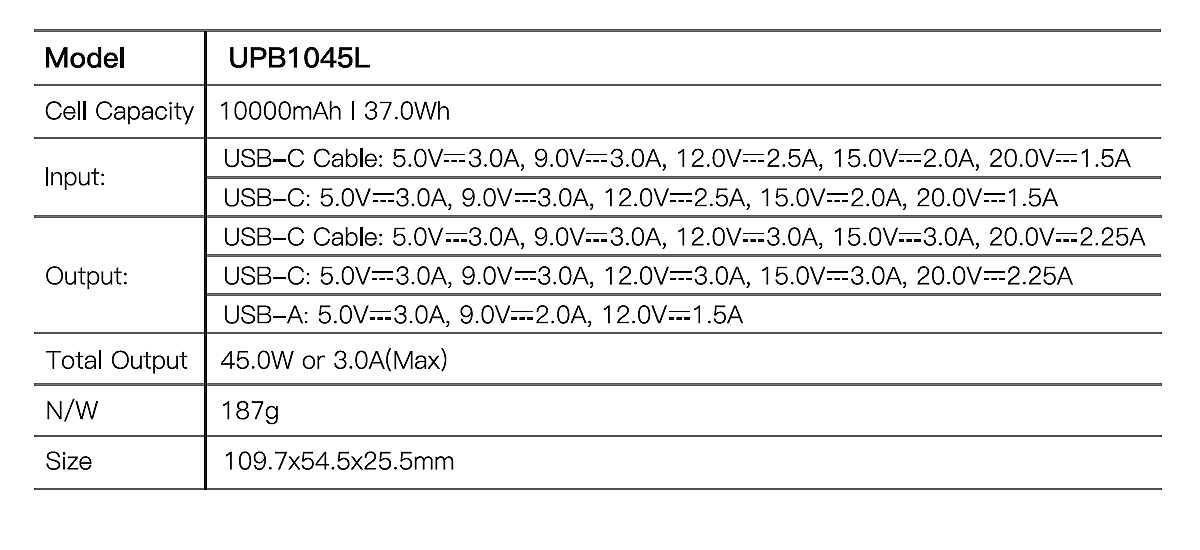 | Model | UPB1045L |
|---|---|
| Cell Capacity | 10000mAh I 37.0Wh |
| Input: | USB-C Cable: 5.0V⎓3.0A, 9.0V⎓3.0A, 12.0V⎓2.5A, 15.0V⎓2.0A, 20.0V⎓1.5A |
| | USB-C: 5.0V⎓3.0A, 9.0V⎓3.0A, 12.0V⎓2.5A, 15.0V⎓2.0A, 20.0V⎓1.5A |
| Output: | USB-C Cable: 5.0V⎓3.0A, 9.0V⎓3.0A, 12.0V⎓3.0A, 15.0V⎓3.0A, 20.0V⎓2.25A |
| | USB-C: 5.0V⎓3.0A, 9.0V⎓3.0A, 12.0V⎓3.0A, 15.0V⎓3.0A, 20.0V⎓2.25A |
| | USB-A: 5.0V⎓3.0A, 9.0V⎓2.0A, 12.0V⎓1.5A |
| Total Output | 45.0W or 3.0A(Max) |
| N/W | 187g |
| Size | 109.7x54.5x25.5mm |